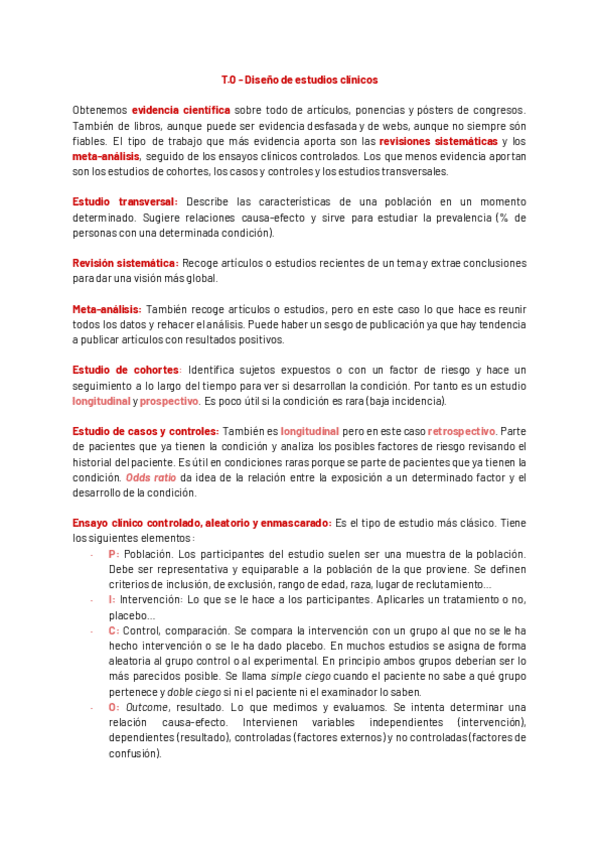 T.0 - Diseño de estudios clínicos

Obtenemos evidencia científica sobre todo de artículos, ponencias y pósters de congresos. También de libros, aunque puede ser evidencia desfasada y de webs, aunque no siempre són fiables. El tipo de trabajo que más evidencia aporta son las revisiones sistemáticas y los meta-análisis, seguido de los ensayos clínicos controlados. Los que menos evidencia aportan son los estudios de cohortes, los casos y controles y los estudios transversales.

Estudio transversal: Describe las características de una población en un momento determinado. Sugiere relaciones causa-efecto y sirve para estudiar la prevalencia (% de personas con una determinada condición).

Revisión sistemática: Recoge artículos o estudios recientes de un tema y extrae conclusiones para dar una visión más global.

Meta-análisis: También recoge artículos o estudios, pero en este caso lo que hace es reunir todos los datos y rehacer el análisis. Puede haber un sesgo de publicación ya que hay tendencia a publicar artículos con resultados positivos.

Estudio de cohortes: Identifica sujetos expuestos o con un factor de riesgo y hace un seguimiento a lo largo del tiempo para ver si desarrollan la condición. Por tanto es un estudio longitudinal y prospectivo. Es poco útil si la condición es rara (baja incidencia).

Estudio de casos y controles: También es longitudinal pero en este caso retrospectivo. Parte de pacientes que ya tienen la condición y analiza los posibles factores de riesgo revisando el historial del paciente. Es útil en condiciones raras porque se parte de pacientes que ya tienen la condición. Odds ratio da idea de la relación entre la exposición a un determinado factor y el desarrollo de la condición.

Ensayo clínico controlado, aleatorio y enmascarado: Es el tipo de estudio más clásico. Tiene los siguientes elementos:
- P: Población. Los participantes del estudio suelen ser una muestra de la población. Debe ser representativa y equiparable a la población de la que proviene. Se definen criterios de inclusión, de exclusión, rango de edad, raza, lugar de reclutamiento...
- I: Intervención: Lo que se le hace a los participantes. Aplicarles un tratamiento o no, placebo...
- C: Control, comparación. Se compara la intervención con un grupo al que no se le ha hecho intervención o se le ha dado placebo. En muchos estudios se asigna de forma aleatoria al grupo control o al experimental. En principio ambos grupos deberían ser lo más parecidos posible. Se llama simple ciego cuando el paciente no sabe a qué grupo pertenece y doble ciego si ni el paciente ni el examinador lo saben.
- O: Outcome, resultado. Lo que medimos y evaluamos. Se intenta determinar una relación causa-efecto. Intervienen variables independientes (intervención), dependientes (resultado), controladas (factores externos) y no controladas (factores de confusión).